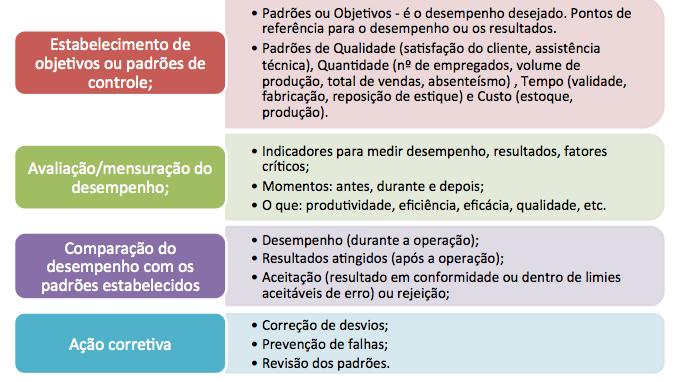 Estabelecimento de objetivos ou padrões de controle;

• Padrões ou Objetivos - é o desempenho desejado. Pontos de referência para o desempenho ou os resultados.
• Padrões de Qualidade (satisfação do cliente, assistência técnica), Quantidade (nº de empregados, volume de produção, total de vendas, absenteísmo) , Tempo (validade, fabricação, reposição de estique) e Custo (estoque, produção).

Avaliação/mensuração do desempenho;

• Indicadores para medir desempenho, resultados, fatores críticos;
• Momentos: antes, durante e depois;
• O que: produtividade, eficiência, eficácia, qualidade, etc.

Comparação do desempenho com os padrões estabelecidos

• Desempenho (durante a operação);
• Resultados atingidos (após a operação);
• Aceitação (resultado em conformidade ou dentro de limies aceitáveis de erro) ou rejeição;

Ação corretiva

• Correção de desvios;
• Prevenção de falhas;
• Revisão dos padrões.